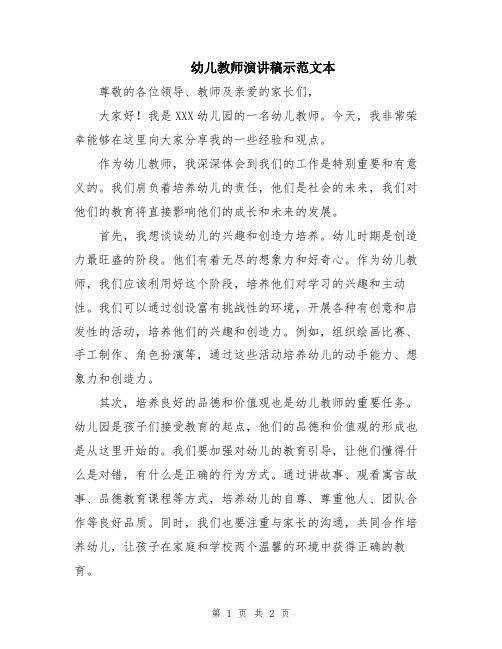 幼儿教师演讲稿示范文本

尊敬的各位领导、教师及亲爱的家长们，

大家好！我是XXX幼儿园的一名幼儿教师。今天，我非常荣幸能够在这里向大家分享我的一些经验和观点。

作为幼儿教师，我深深体会到我们的工作是特别重要和有意义的。我们肩负着培养幼儿的责任，他们是社会的未来，我们对他们的教育将直接影响他们的成长和未来的发展。

首先，我想谈谈幼儿的兴趣和创造力培养。幼儿时期是创造力最旺盛的阶段。他们有着无尽的想象力和好奇心。作为幼儿教师，我们应该利用好这个阶段，培养他们对学习的兴趣和主动性。我们可以通过创设富有挑战性的环境，开展各种有创意和启发性的活动，培养他们的兴趣和创造力。例如，组织绘画比赛、手工制作、角色扮演等，通过这些活动培养幼儿的动手能力、想象力和创造力。

其次，培养良好的品德和价值观也是幼儿教师的重要任务。幼儿园是孩子们接受教育的起点，他们的品德和价值观的形成也是从这里开始的。我们要加强对幼儿的教育引导，让他们懂得什么是对错，有什么是正确的行为方式。通过讲故事、观看寓言故事、品德教育课程等方式，培养幼儿的自尊、尊重他人、团队合作等良好品质。同时，我们也要注重与家长的沟通，共同合作培养幼儿，让孩子在家庭和学校两个温馨的环境中获得正确的教育。

第 1 页 共 2 页